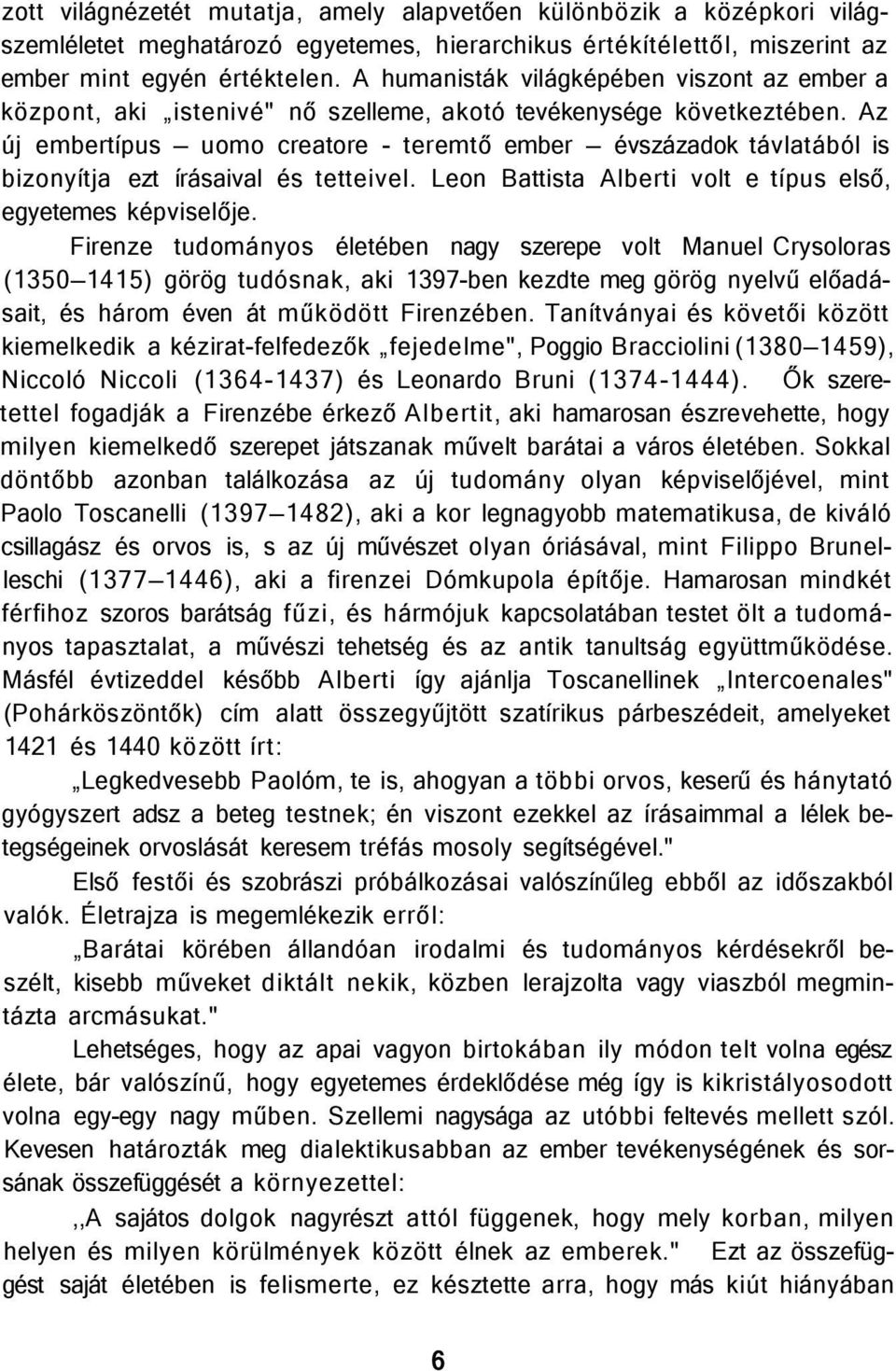 zott világnézetét mutatja, amely alapvetően különbözik a középkori világszemléletet meghatározó egyetemes, hierarchikus értékítélettől, miszerint az ember mint egyén értéktelen. A humanisták világképében viszont az ember a központ, aki „istenivé" nő szelleme, akotó tevékenysége következtében. Az új embertípus — uomo creatore - teremtő ember — évszázadok távlatából is bizonyítja ezt írásaival és tetteivel. Leon Battista Alberti volt e típus első, egyetemes képviselője.

Firenze tudományos életében nagy szerepe volt Manuel Crysoloras (1350—1415) görög tudósnak, aki 1397-ben kezdte meg görög nyelvű előadásait, és három éven át működött Firenzében. Tanítványai és követői között kiemelkedik a kézirat-felfedezők „fejedelme", Poggio Bracciolini (1380—1459), Niccoló Niccoli (1364-1437) és Leonardo Bruni (1374-1444). Ők szeretettel fogadják a Firenzébe érkező Albertit, aki hamarosan észrevehette, hogy milyen kiemelkedő szerepet játszanak művelt barátai a város életében. Sokkal döntőbb azonban találkozása az új tudomány olyan képviselőjével, mint Paolo Toscanelli (1397—1482), aki a kor legnagyobb matematikusa, de kiváló csillagász és orvos is, s az új művészet olyan óriásával, mint Filippo Brunelleschi (1377—1446), aki a firenzei Dómkupola építője. Hamarosan mindkét férfihoz szoros barátság fűzi, és hármójuk kapcsolatában testet ölt a tudományos tapasztalat, a művészi tehetség és az antik tanultság együttműködése. Másfél évtizeddel később Alberti így ajánlja Toscanellinek „Intercoenales" (Pohárköszöntők) cím alatt összegyűjtött szatírikus párbeszédeit, amelyeket 1421 és 1440 között írt:

„Legkedvesebb Paolóm, te is, ahogyan a többi orvos, keserű és hánytató gyógyszert adsz a beteg testnek; én viszont ezekkel az írásaimmal a lélek betegségeinek orvoslását keresem tréfás mosoly segítségével."

Első festői és szobrászi próbálkozásai valószínűleg ebből az időszakból valók. Életrajza is megemlékezik erről:

„Barátai körében állandóan irodalmi és tudományos kérdésekről beszélt, kisebb műveket diktált nekik, közben lerajzolta vagy viaszból megmintázta arcmásukat."

Lehetséges, hogy az apai vagyon birtokában ily módon telt volna egész élete, bár valószínű, hogy egyetemes érdeklődése még így is kikristályosodott volna egy-egy nagy műben. Szellemi nagysága az utóbbi feltevés mellett szól. Kevesen határozták meg dialektikusabban az ember tevékenységének és sorsának összefüggését a környezettel:

,,A sajátos dolgok nagyrészt attól függenek, hogy mely korban, milyen helyen és milyen körülmények között élnek az emberek." Ezt az összefüggést saját életében is felismerte, ez késztette arra, hogy más kiút hiányában

6